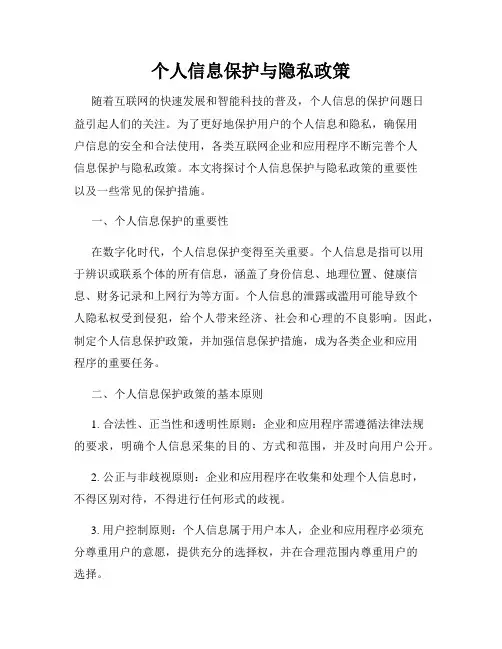 个人信息保护与隐私政策

随着互联网的快速发展和智能科技的普及，个人信息的保护问题日益引起人们的关注。为了更好地保护用户的个人信息和隐私，确保用户信息的安全和合法使用，各类互联网企业和应用程序不断完善个人信息保护与隐私政策。本文将探讨个人信息保护与隐私政策的重要性以及一些常见的保护措施。

一、个人信息保护的重要性

在数字化时代，个人信息保护变得至关重要。个人信息是指可以用于辨识或联系个体的所有信息，涵盖了身份信息、地理位置、健康信息、财务记录和上网行为等方面。个人信息的泄露或滥用可能导致个人隐私权受到侵犯，给个人带来经济、社会和心理的不良影响。因此，制定个人信息保护政策，并加强信息保护措施，成为各类企业和应用程序的重要任务。

二、个人信息保护政策的基本原则

1. 合法性、正当性和透明性原则：企业和应用程序需遵循法律法规的要求，明确个人信息采集的目的、方式和范围，并及时向用户公开。

2. 公正与非歧视原则：企业和应用程序在收集和处理个人信息时，不得区别对待，不得进行任何形式的歧视。

3. 用户控制原则：个人信息属于用户本人，企业和应用程序必须充分尊重用户的意愿，提供充分的选择权，并在合理范围内尊重用户的选择。